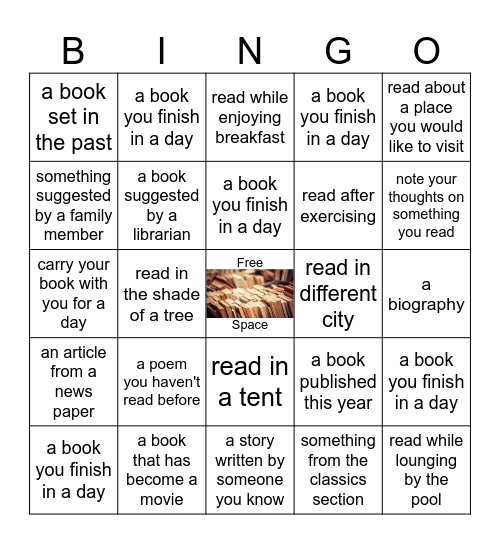 | B | I | N | G | O |
|---|---|---|---|---|
| a book set in the past | a book you finish in a day | read while enjoying breakfast | a book you finish in a day | read about a place you would like to visit |
| something suggested by a family member | a book suggested by a librarian | a book you finish in a day | read after exercising | note your thoughts on something you read |
| carry your book with you for a day | read in the shade of a tree | Free Space | read in different city | a biography |
| an article from a news paper | a poem you haven't read before | read in a tent | a book published this year | a book you finish in a day |
| a book you finish in a day | a book that has become a movie | a story written by someone you know | something from the classics section | read while lounging by the pool |